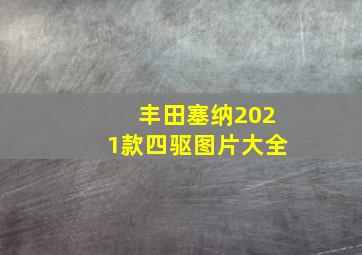 丰田塞纳2021款四驱图片大全